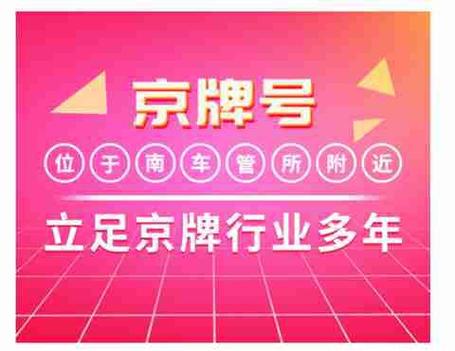 京牌号

位于南车管所附近

立足京牌行业多年